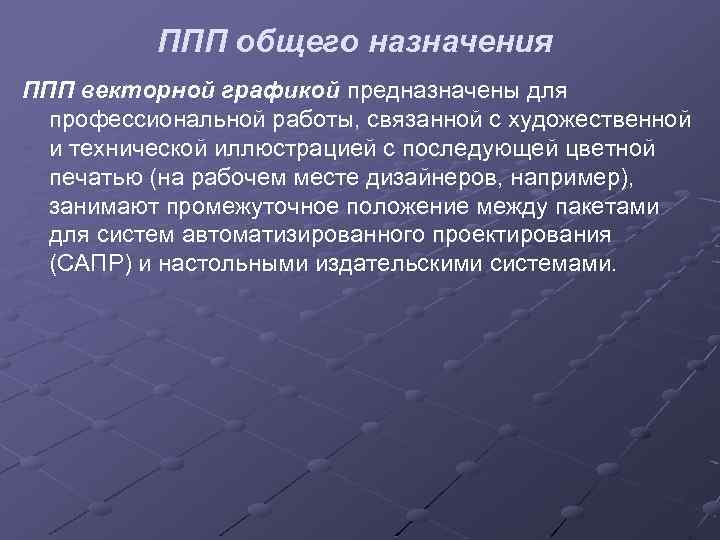 ППП общего назначения

ППП векторной графикой предназначены для профессиональной работы, связанной с художественной и технической иллюстрацией с последующей цветной печатью (на рабочем месте дизайнеров, например), занимают промежуточное положение между пакетами для систем автоматизированного проектирования (САПР) и настольными издательскими системами.